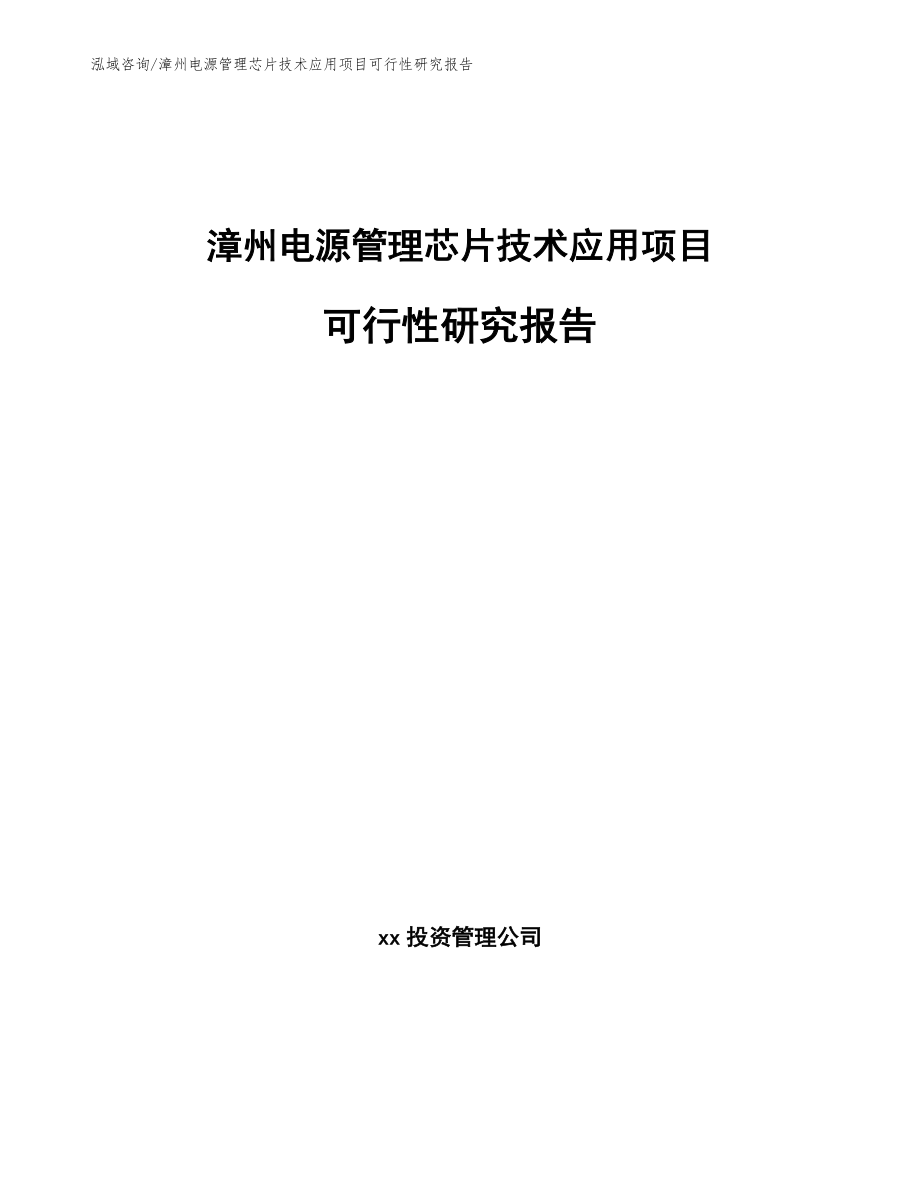 泓域咨询/漳州电源管理芯片技术应用项目可行性研究报告

漳州电源管理芯片技术应用项目

可行性研究报告

xx 投资管理公司